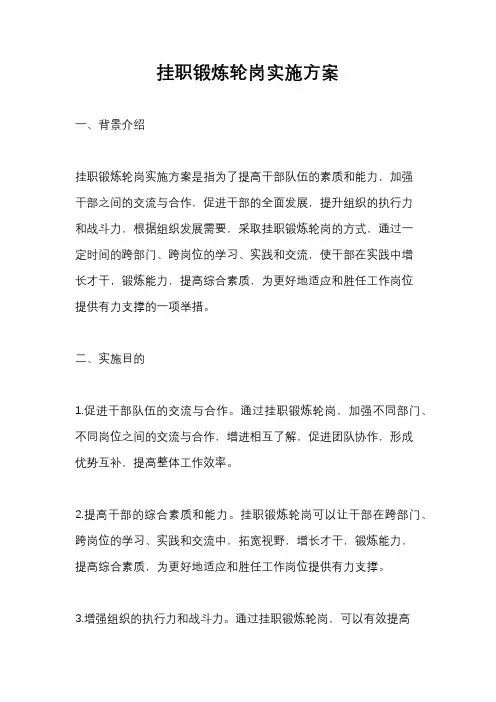 挂职锻炼轮岗实施方案

一、背景介绍

挂职锻炼轮岗实施方案是指为了提高干部队伍的素质和能力，加强干部之间的交流与合作，促进干部的全面发展，提升组织的执行力和战斗力，根据组织发展需要，采取挂职锻炼轮岗的方式，通过一定时间的跨部门、跨岗位的学习、实践和交流，使干部在实践中增长才干，锻炼能力，提高综合素质，为更好地适应和胜任工作岗位提供有力支撑的一项举措。

二、实施目的

1.促进干部队伍的交流与合作。通过挂职锻炼轮岗，加强不同部门、不同岗位之间的交流与合作，增进相互了解，促进团队协作，形成优势互补，提高整体工作效率。

2.提高干部的综合素质和能力。挂职锻炼轮岗可以让干部在跨部门、跨岗位的学习、实践和交流中，拓宽视野，增长才干，锻炼能力，提高综合素质，为更好地适应和胜任工作岗位提供有力支撑。

3.增强组织的执行力和战斗力。通过挂职锻炼轮岗，可以有效提高